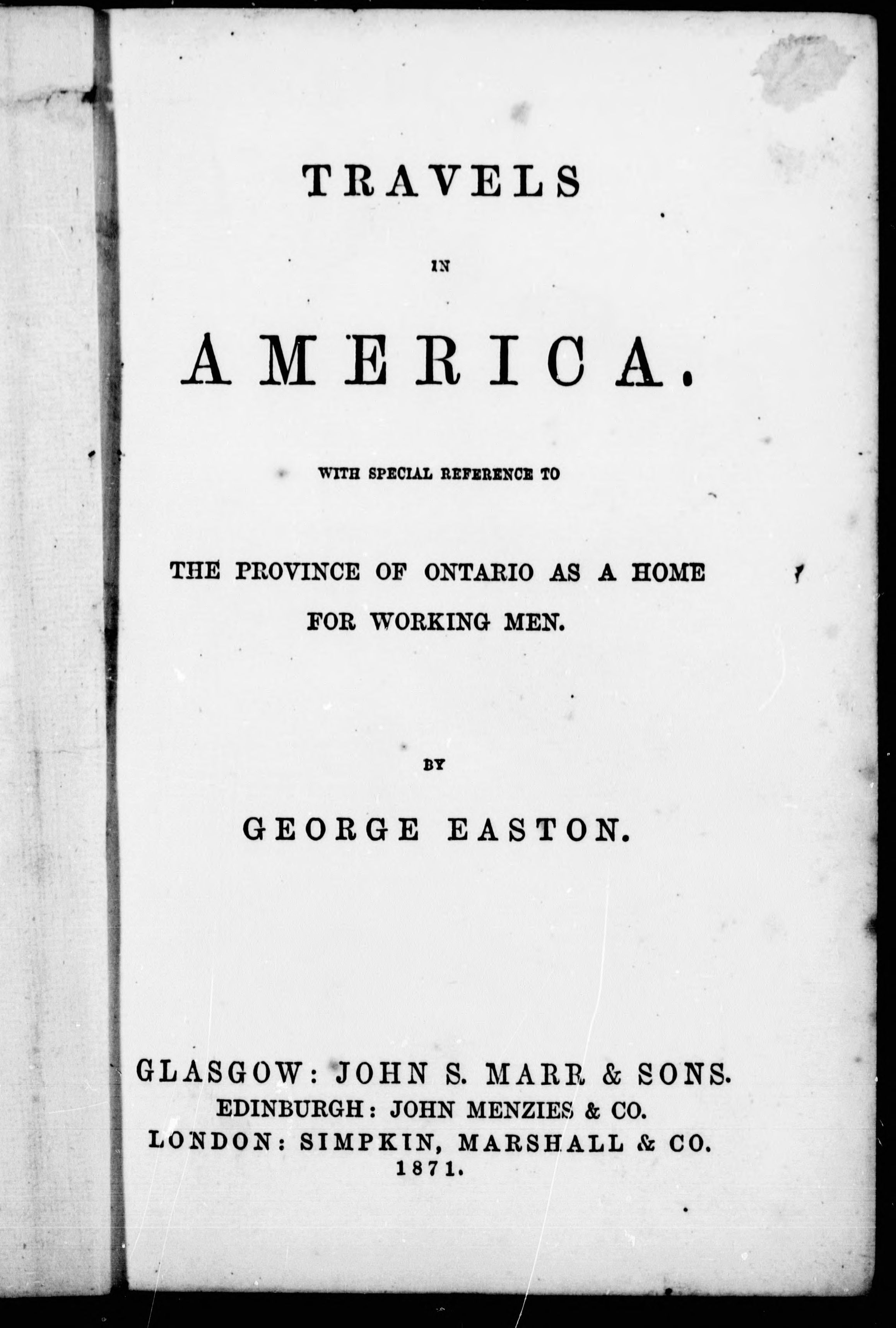 TRAVELS

IN

AMERICA.

WITH SPECIAL REFERENCE TO

THE PROVINCE OF ONTARIO AS A HOME FOR WORKING MEN.

BY

GEORGE EASTON.

GLASGOW: JOHN S. MARR & SONS.
EDINBURGH: JOHN MENZIES & CO.
LONDON: SIMPKIN, MARSHALL & CO.
1871.